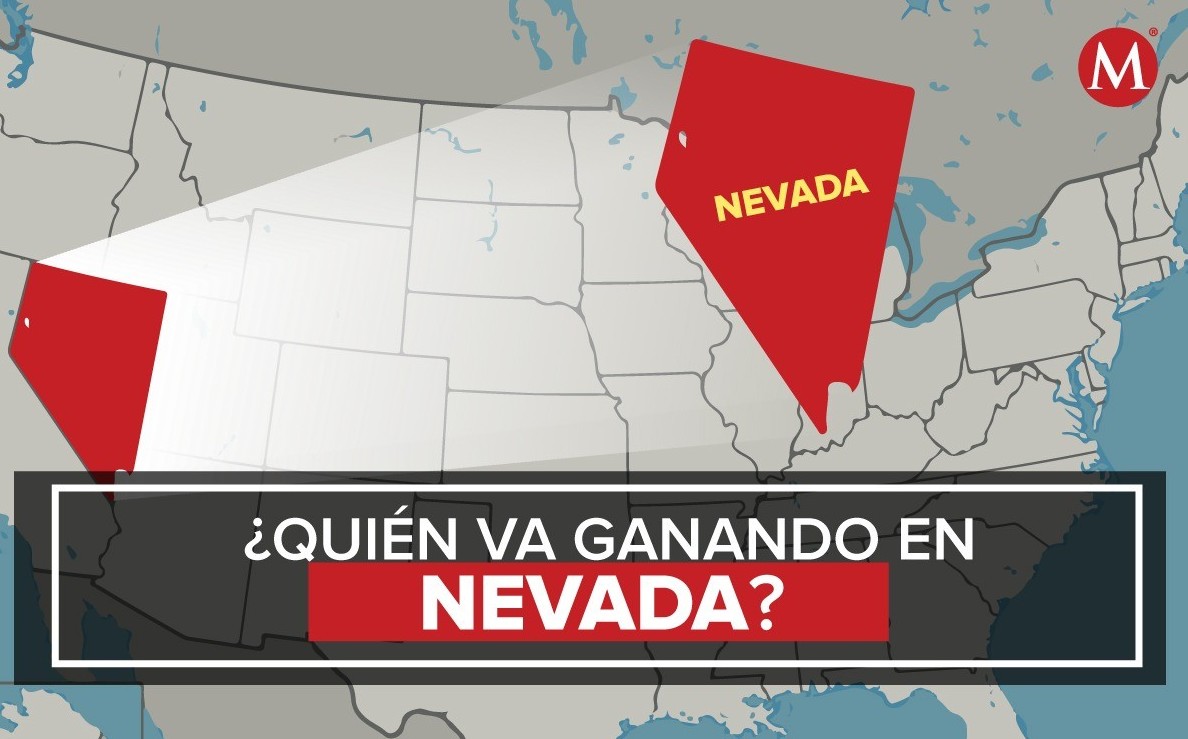 M

NEVADA

¿QUIÉN VA GANANDO EN NEVADA?